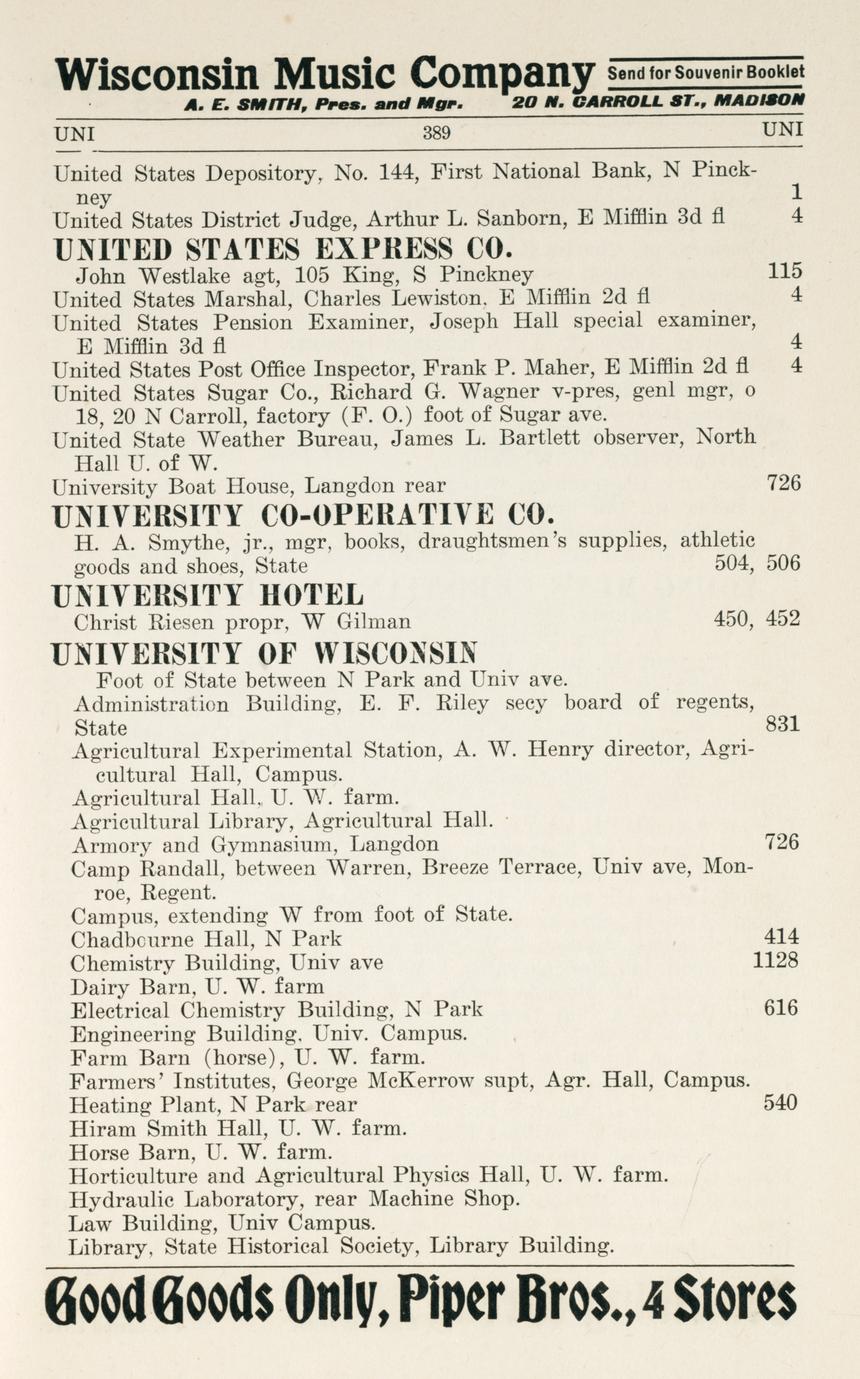 Wisconsin Music Company Send for Souvenir Booklet
A. E. SMITH, Pres. and Mgr. 20 N. CARROLL ST., MADISON

UNI 389 UNI

United States Depository, No. 144, First National Bank, N Pinckney 1
United States District Judge, Arthur L. Sanborn, E Mifflin 3d fl 4

UNITED STATES EXPRESS CO.
John Westlake agt, 105 King, S Pinckney 115
United States Marshal, Charles Lewiston, E Mifflin 2d fl 4
United States Pension Examiner, Joseph Hall special examiner, E Mifflin 3d fl 4
United States Post Office Inspector, Frank P. Maher, E Mifflin 2d fl 4
United States Sugar Co., Richard G. Wagner v-pres, genl mgr, o 18, 20 N Carroll, factory (F. O.) foot of Sugar ave.
United State Weather Bureau, James L. Bartlett observer, North Hall U. of W.
University Boat House, Langdon rear 726

UNIVERSITY CO-OPERATIVE CO.
H. A. Smythe, jr., mgr, books, draughtsmen's supplies, athletic goods and shoes, State 504, 506

UNIVERSITY HOTEL
Christ Riesen propr, W Gilman 450, 452

UNIVERSITY OF WISCONSIN
Foot of State between N Park and Univ ave.
Administration Building, E. F. Riley secy board of regents, State 831
Agricultural Experimental Station, A. W. Henry director, Agricultural Hall, Campus.
Agricultural Hall, U. W. farm.
Agricultural Library, Agricultural Hall.
Armory and Gymnasium, Langdon 726
Camp Randall, between Warren, Breeze Terrace, Univ ave, Monroe, Regent.
Campus, extending W from foot of State.
Chadbourne Hall, N Park 414
Chemistry Building, Univ ave 1128
Dairy Barn, U. W. farm
Electrical Chemistry Building, N Park 616
Engineering Building, Univ. Campus.
Farm Barn (horse), U. W. farm.
Farmers' Institutes, George McKerrow supt, Agr. Hall, Campus.
Heating Plant, N Park rear 540
Hiram Smith Hall, U. W. farm.
Horse Barn, U. W. farm.
Horticulture and Agricultural Physics Hall, U. W. farm.
Hydraulic Laboratory, rear Machine Shop.
Law Building, Univ Campus.
Library, State Historical Society, Library Building.

Good Goods Only, Piper Bros., 4 Stores